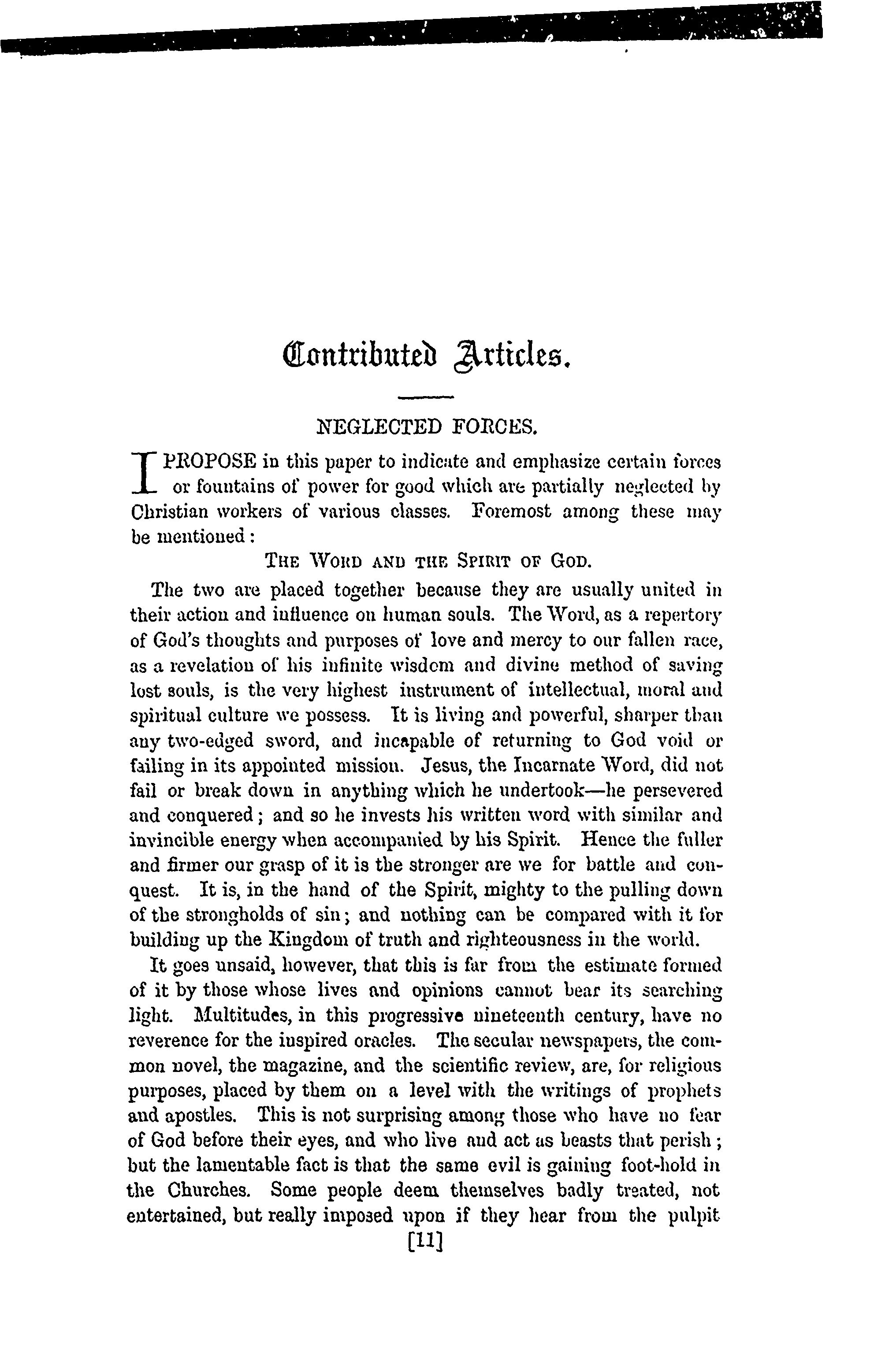 Contributed Articles.

NEGLECTED FORCES.

I PROPOSE in this paper to indicate and emphasize certain forces or fountains of power for good which are partially neglected by Christian workers of various classes. Foremost among these may be mentioned:

THE WORD AND THE SPIRIT OF GOD.

The two are placed together because they are usually united in their action and influence on human souls. The Word, as a repertory of God's thoughts and purposes of love and mercy to our fallen race, as a revelation of his infinite wisdom and divine method of saving lost souls, is the very highest instrument of intellectual, moral and spiritual culture we possess. It is living and powerful, sharper than any two-edged sword, and incapable of returning to God void or failing in its appointed mission. Jesus, the Incarnate Word, did not fail or break down in anything which he undertook—he persevered and conquered; and so he invests his written word with similar and invincible energy when accompanied by his Spirit. Hence the fuller and firmer our grasp of it is the stronger are we for battle and conquest. It is, in the hand of the Spirit, mighty to the pulling down of the strongholds of sin; and nothing can be compared with it for building up the Kingdom of truth and righteousness in the world.

It goes unsaid, however, that this is far from the estimate formed of it by those whose lives and opinions cannot bear its searching light. Multitudes, in this progressive nineteenth century, have no reverence for the inspired oracles. The secular newspapers, the common novel, the magazine, and the scientific review, are, for religious purposes, placed by them on a level with the writings of prophets and apostles. This is not surprising among those who have no fear of God before their eyes, and who live and act as beasts that perish; but the lamentable fact is that the same evil is gaining foot-hold in the Churches. Some people deem themselves badly treated, not entertained, but really imposed upon if they hear from the pulpit

[11]